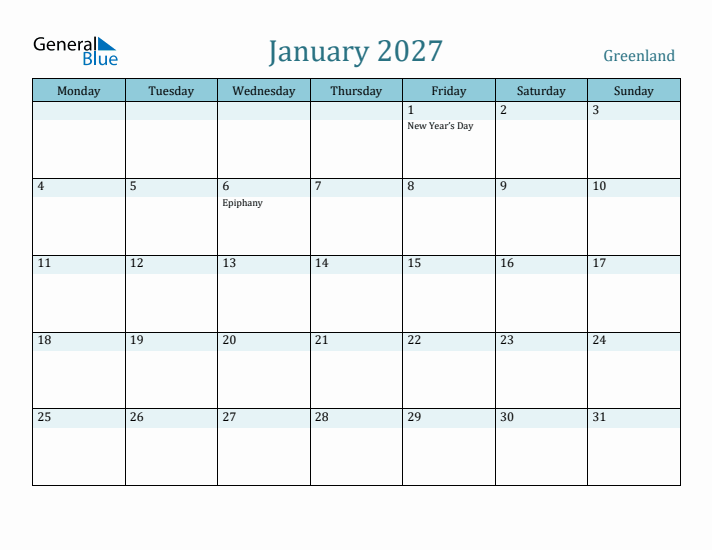 General Blue

January 2027

Greenland

| Monday | Tuesday | Wednesday | Thursday | Friday | Saturday | Sunday |
|---|---|---|---|---|---|---|
| | | | | 1 New Year's Day | 2 | 3 |
| 4 | 5 | 6 Epiphany | 7 | 8 | 9 | 10 |
| 11 | 12 | 13 | 14 | 15 | 16 | 17 |
| 18 | 19 | 20 | 21 | 22 | 23 | 24 |
| 25 | 26 | 27 | 28 | 29 | 30 | 31 |